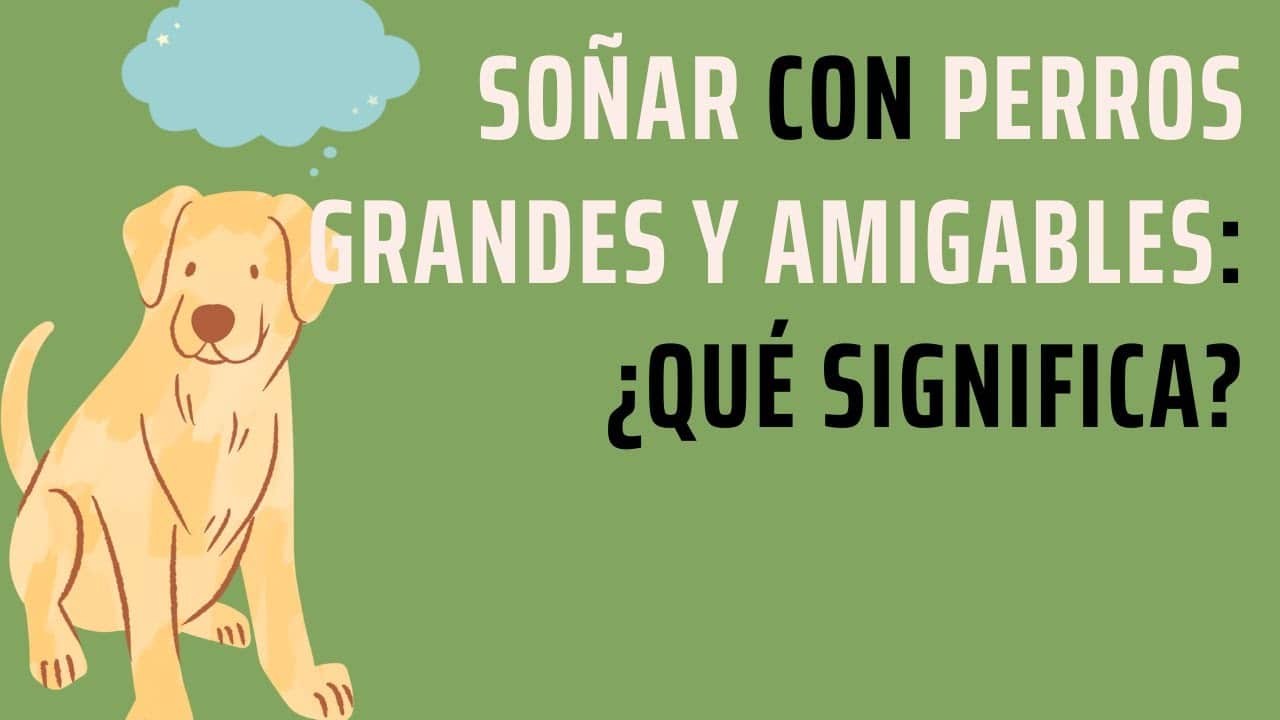 SOÑAR CON PERROS GRANDES Y AMIGABLES: ¿QUÉ SIGNIFICA?